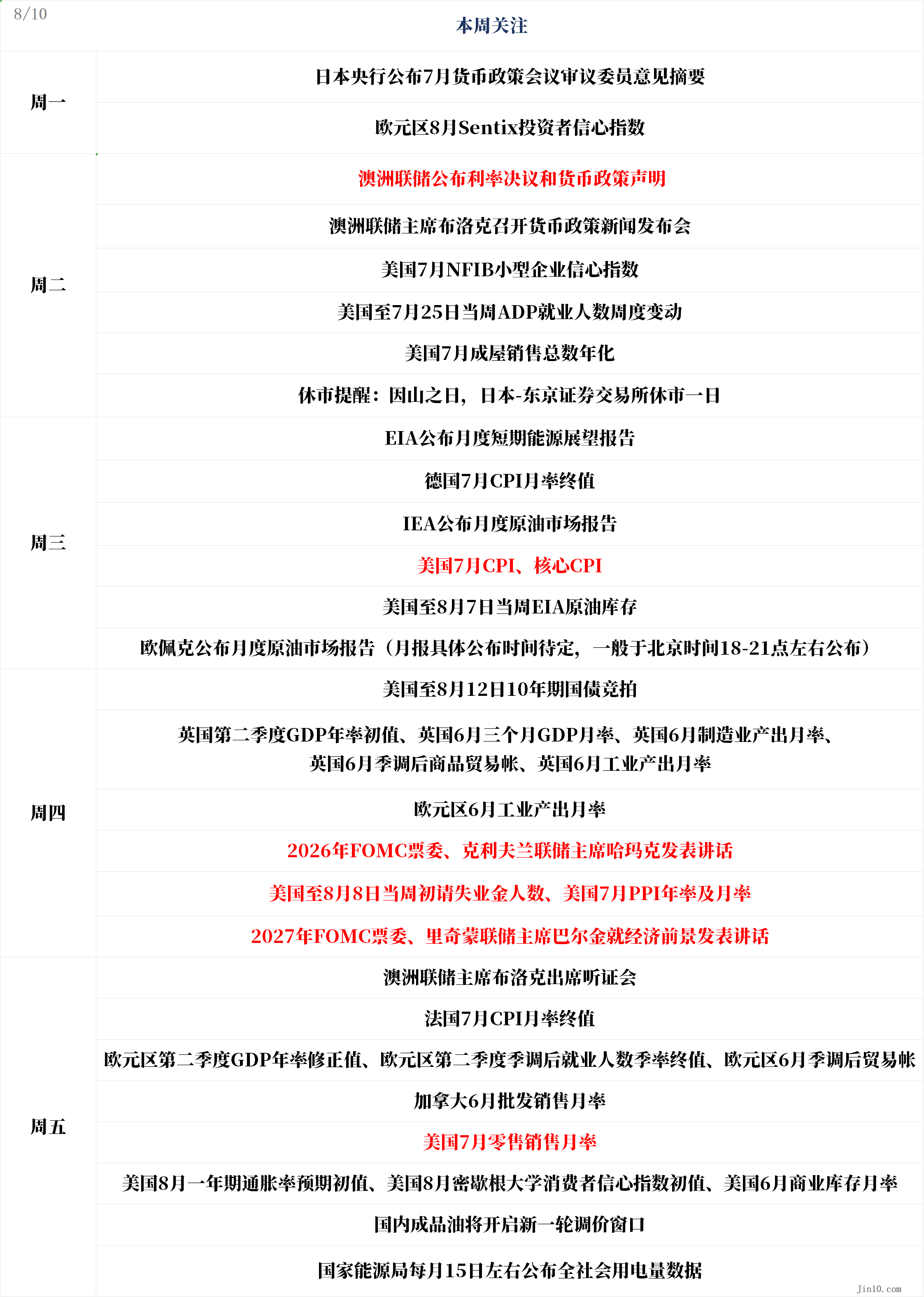 8/10

本周关注

| | |
|---|---|
| 周一 | 日本央行公布7月货币政策会议审议委员意见摘要 |
| | 欧元区8月Sentix投资者信心指数 |
| 周二 | 澳洲联储公布利率决议和货币政策声明 |
| | 澳洲联储主席布洛克召开货币政策新闻发布会 |
| | 美国7月NFIB小型企业信心指数 |
| | 美国至7月25日当周ADP就业人数周度变动 |
| | 美国7月成屋销售总数年化 |
| | 休市提醒：因山之日，日本-东京证券交易所休市一日 |
| 周三 | EIA公布月度短期能源展望报告 |
| | 德国7月CPI月率终值 |
| | IEA公布月度原油市场报告 |
| | 美国7月CPI、核心CPI |
| | 美国至8月7日当周EIA原油库存 |
| | 欧佩克公布月度原油市场报告（月报具体公布时间待定，一般于北京时间18-21点左右公布） |
| 周四 | 美国至8月12日10年期国债竞拍 |
| | 英国第二季度GDP年率初值、英国6月三个月GDP月率、英国6月制造业产出月率、英国6月季调后商品贸易帐、英国6月工业产出月率 |
| | 欧元区6月工业产出月率 |
| | 2026年FOMC票委、克利夫兰联储主席哈玛克发表讲话 |
| | 美国至8月8日当周初请失业金人数、美国7月PPI年率及月率 |
| | 2027年FOMC票委、里奇蒙联储主席巴尔金就经济前景发表讲话 |
| 周五 | 澳洲联储主席布洛克出席听证会 |
| | 法国7月CPI月率终值 |
| | 欧元区第二季度GDP年率修正值、欧元区第二季度季调后就业人数季率终值、欧元区6月季调后贸易帐 |
| | 加拿大6月批发销售月率 |
| | 美国7月零售销售月率 |
| | 美国8月一年期通胀率预期初值、美国8月密歇根大学消费者信心指数初值、美国6月商业库存月率 |
| | 国内成品油将开启新一轮调价窗口 |
| | 国家能源局每月15日左右公布全社会用电量数据 |

Jin10.com